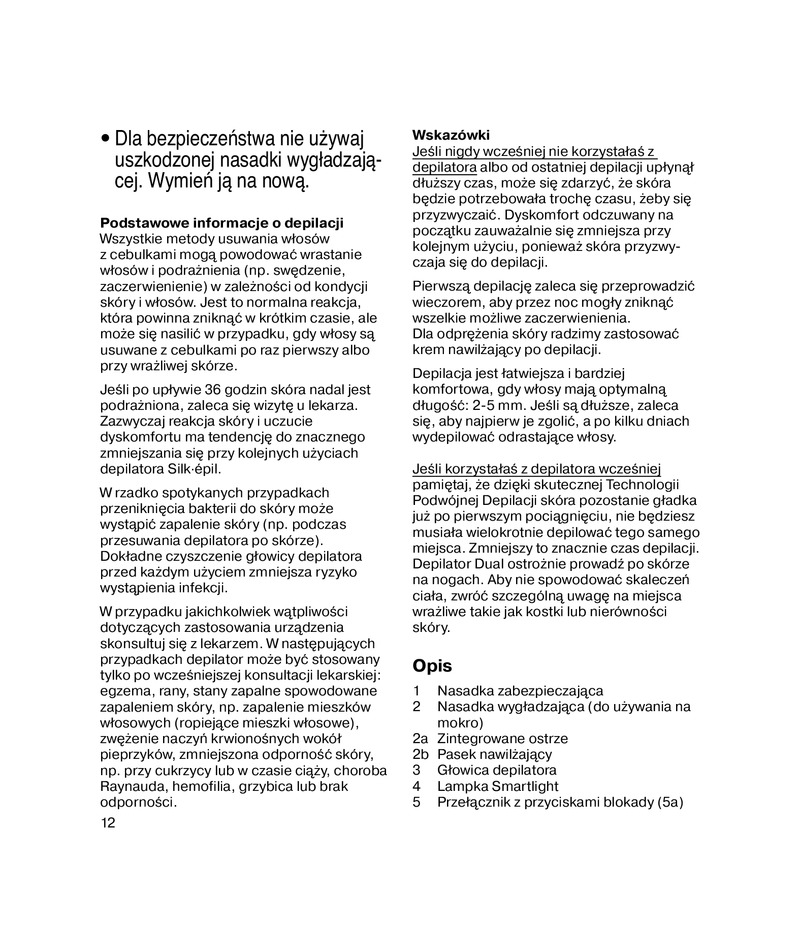 • Dla bezpieczeństwa nie używaj uszkodzonej nasadki wygładzającej. Wymień ją na nową.

Podstawowe informacje o depilacji
Wszystkie metody usuwania włosów z cebulkami mogą powodować wrastanie włosów i podrażnienia (np. swędzenie, zaczerwienienie) w zależności od kondycji skóry i włosów. Jest to normalna reakcja, która powinna zniknąć w krótkim czasie, ale może się nasilić w przypadku, gdy włosy są usuwane z cebulkami po raz pierwszy albo przy wrażliwej skórze.

Jeśli po upływie 36 godzin skóra nadal jest podrażniona, zaleca się wizytę u lekarza. Zazwyczaj reakcja skóry i uczucie dyskomfortu ma tendencję do znacznego zmniejszania się przy kolejnych użyciach depilatora Silk·épil.

W rzadko spotykanych przypadkach przeniknięcia bakterii do skóry może wystąpić zapalenie skóry (np. podczas przesuwania depilatora po skórze). Dokładne czyszczenie głowicy depilatora przed każdym użyciem zmniejsza ryzyko wystąpienia infekcji.

W przypadku jakichkolwiek wątpliwości dotyczących zastosowania urządzenia skonsultuj się z lekarzem. W następujących przypadkach depilator może być stosowany tylko po wcześniejszej konsultacji lekarskiej: egzema, rany, stany zapalne spowodowane zapaleniem skóry, np. zapalenie mieszków włosowych (ropiejące mieszki włosowe), zwężenie naczyń krwionośnych wokół pieprzyków, zmniejszona odporność skóry, np. przy cukrzycy lub w czasie ciąży, choroba Raynauda, hemofilia, grzybica lub brak odporności.

12

Wskazówki
Jeśli nigdy wcześniej nie korzystałaś z depilatora albo od ostatniej depilacji upłynął dłuższy czas, może się zdarzyć, że skóra będzie potrzebowała trochę czasu, żeby się przyzwyczaić. Dyskomfort odczuwany na początku zauważalnie się zmniejsza przy kolejnym użyciu, ponieważ skóra przyzwyczaja się do depilacji.

Pierwszą depilację zaleca się przeprowadzić wieczorem, aby przez noc mogły zniknąć wszelkie możliwe zaczerwienienia. Dla odprężenia skóry radzimy zastosować krem nawilżający po depilacji.

Depilacja jest łatwiejsza i bardziej komfortowa, gdy włosy mają optymalną długość: 2-5 mm. Jeśli są dłuższe, zaleca się, aby najpierw je zgolić, a po kilku dniach wydepilować odrastające włosy.

Jeśli korzystałaś z depilatora wcześniej pamiętaj, że dzięki skutecznej Technologii Podwójnej Depilacji skóra pozostanie gładka już po pierwszym pociągnięciu, nie będziesz musiała wielokrotnie depilować tego samego miejsca. Zmniejszy to znacznie czas depilacji. Depilator Dual ostrożnie prowadź po skórze na nogach. Aby nie spowodować skaleczeń ciała, zwróć szczególną uwagę na miejsca wrażliwe takie jak kostki lub nierówności skóry.

Opis
1 Nasadka zabezpieczająca
2 Nasadka wygładzająca (do używania na mokro)
2a Zintegrowane ostrze
2b Pasek nawilżający
3 Głowica depilatora
4 Lampka Smartlight
5 Przełącznik z przyciskami blokady (5a)